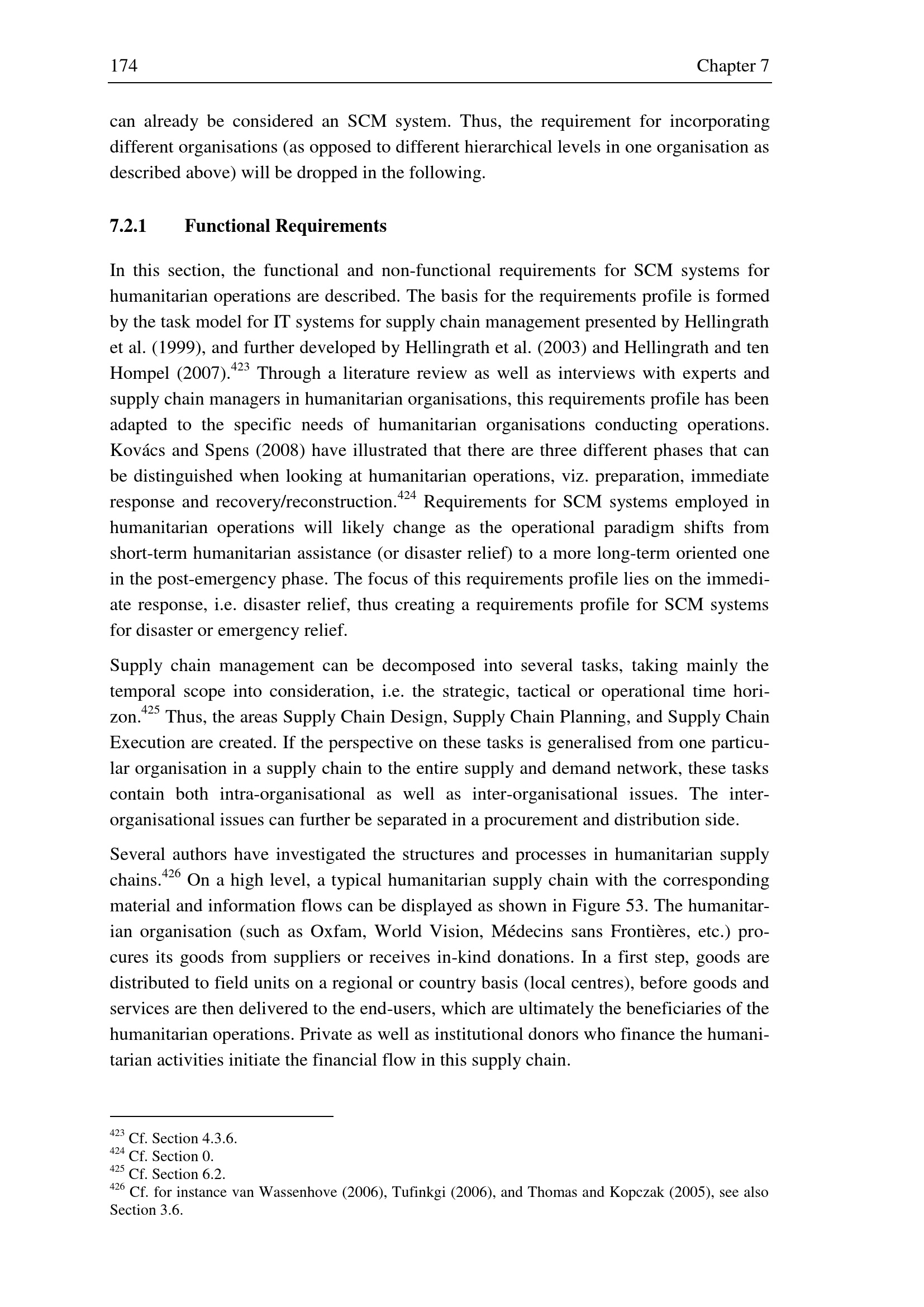 174 Chapter 7

can already be considered an SCM system. Thus, the requirement for incorporating different organisations (as opposed to different hierarchical levels in one organisation as described above) will be dropped in the following.

7.2.1 Functional Requirements

In this section, the functional and non-functional requirements for SCM systems for humanitarian operations are described. The basis for the requirements profile is formed by the task model for IT systems for supply chain management presented by Hellingrath et al. (1999), and further developed by Hellingrath et al. (2003) and Hellingrath and ten Hompel (2007).$^{423}$ Through a literature review as well as interviews with experts and supply chain managers in humanitarian organisations, this requirements profile has been adapted to the specific needs of humanitarian organisations conducting operations. Kovács and Spens (2008) have illustrated that there are three different phases that can be distinguished when looking at humanitarian operations, viz. preparation, immediate response and recovery/reconstruction.$^{424}$ Requirements for SCM systems employed in humanitarian operations will likely change as the operational paradigm shifts from short-term humanitarian assistance (or disaster relief) to a more long-term oriented one in the post-emergency phase. The focus of this requirements profile lies on the immediate response, i.e. disaster relief, thus creating a requirements profile for SCM systems for disaster or emergency relief.

Supply chain management can be decomposed into several tasks, taking mainly the temporal scope into consideration, i.e. the strategic, tactical or operational time horizon.$^{425}$ Thus, the areas Supply Chain Design, Supply Chain Planning, and Supply Chain Execution are created. If the perspective on these tasks is generalised from one particular organisation in a supply chain to the entire supply and demand network, these tasks contain both intra-organisational as well as inter-organisational issues. The inter-organisational issues can further be separated in a procurement and distribution side.

Several authors have investigated the structures and processes in humanitarian supply chains.$^{426}$ On a high level, a typical humanitarian supply chain with the corresponding material and information flows can be displayed as shown in Figure 53. The humanitarian organisation (such as Oxfam, World Vision, Médecins sans Frontières, etc.) procures its goods from suppliers or receives in-kind donations. In a first step, goods are distributed to field units on a regional or country basis (local centres), before goods and services are then delivered to the end-users, which are ultimately the beneficiaries of the humanitarian operations. Private as well as institutional donors who finance the humanitarian activities initiate the financial flow in this supply chain.

$^{423}$ Cf. Section 4.3.6.
$^{424}$ Cf. Section 0.
$^{425}$ Cf. Section 6.2.
$^{426}$ Cf. for instance van Wassenhove (2006), Tufinkgi (2006), and Thomas and Kopczak (2005), see also Section 3.6.